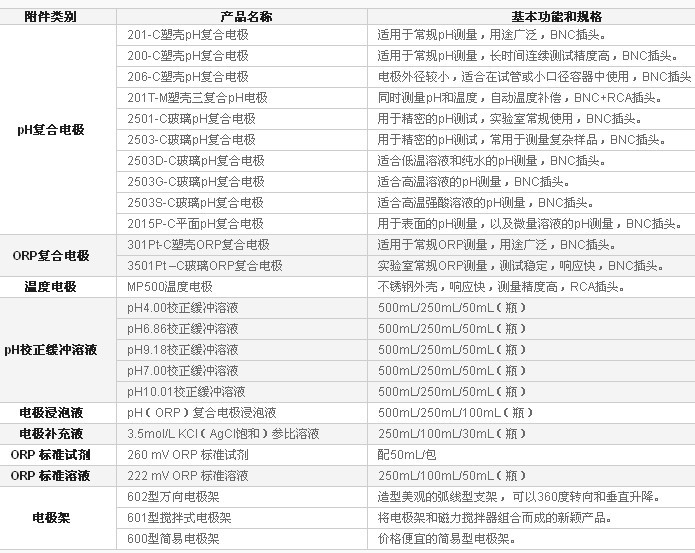 | 附件类别 | 产品名称 | 基本功能和规格 |
|---|---|---|
| pH复合电极 | 201-C塑壳pH复合电极 | 适用于常规pH测量，用途广泛，BNC插头。 |
| | 200-C塑壳pH复合电极 | 适用于常规pH测量，长时间连续测试精度高，BNC插头。 |
| | 206-C塑壳pH复合电极 | 电极外径较小，适合在试管或小口径容器中使用，BNC插头 |
| | 201T-M塑壳三复合pH电极 | 同时测量pH和温度，自动温度补偿，BNC+RCA插头。 |
| | 2501-C玻璃pH复合电极 | 用于精密的pH测试，实验室常规使用，BNC插头。 |
| | 2503-C玻璃pH复合电极 | 用于精密的pH测试，常用于测量复杂样品，BNC插头。 |
| | 2503D-C玻璃pH复合电极 | 适合低温溶液和纯水的pH测量，BNC插头。 |
| | 2503G-C玻璃pH复合电极 | 适合高温溶液的pH测量，BNC插头。 |
| | 2503S-C玻璃pH复合电极 | 适合高温强酸溶液的pH测量，BNC插头。 |
| | 2015P-C平面pH复合电极 | 用于表面的pH测量，以及微量溶液的pH测量，BNC插头。 |
| ORP复合电极 | 301Pt-C塑壳ORP复合电极 | 适用于常规ORP测量，用途广泛，BNC插头。 |
| | 3501Pt –C玻璃ORP复合电极 | 实验室常规ORP测量，测试稳定，响应快，BNC插头。 |
| 温度电极 | MP500温度电极 | 不锈钢外壳，响应快，测量精度高，RCA插头。 |
| pH校正缓冲溶液 | pH4.00校正缓冲溶液 | 500mL/250mL/50mL（瓶） |
| | pH6.86校正缓冲溶液 | 500mL/250mL/50mL（瓶） |
| | pH9.18校正缓冲溶液 | 500mL/250mL/50mL（瓶） |
| | pH7.00校正缓冲溶液 | 500mL/250mL/50mL（瓶） |
| | pH10.01校正缓冲溶液 | 500mL/250mL/50mL（瓶） |
| 电极浸泡液 | pH（ORP）复合电极浸泡液 | 500mL/250mL/100mL（瓶） |
| 电极补充液 | 3.5mol/L KCl（AgCl饱和）参比溶液 | 250mL/100mL/30mL（瓶） |
| ORP 标准试剂 | 260 mV ORP 标准试剂 | 配50mL/包 |
| ORP 标准溶液 | 222 mV ORP 标准溶液 | 250mL/100mL/50mL（瓶） |
| 电极架 | 602型万向电极架 | 造型美观的弧线型支架，可以360度转向和垂直升降。 |
| | 601型搅拌式电极架 | 将电极架和磁力搅拌器组合而成的新颖产品。 |
| | 600型简易电极架 | 价格便宜的简易型电极架。 |